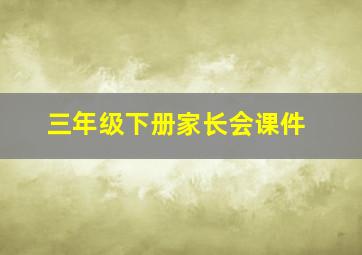 三年级下册家长会课件